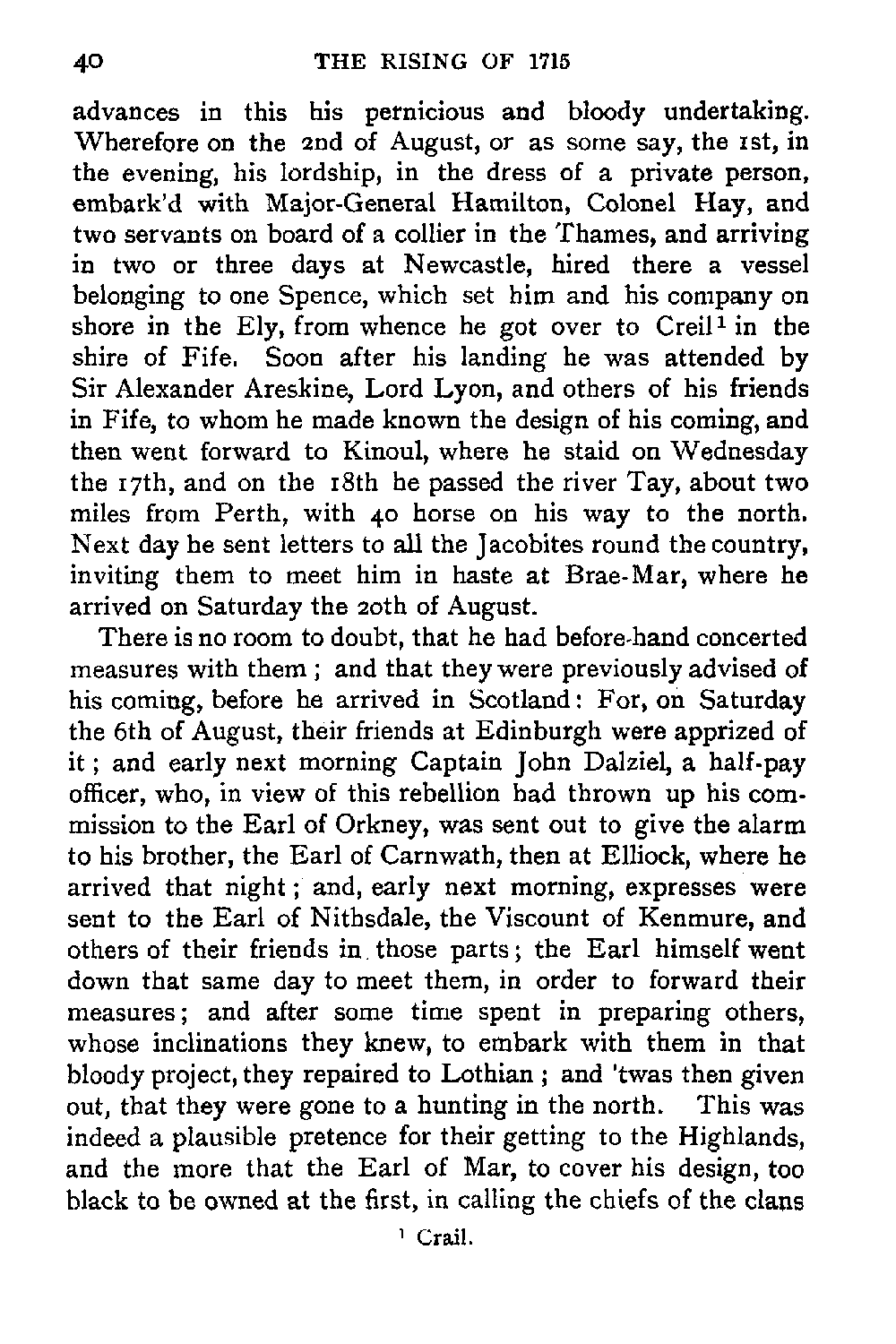 40 THE RISING OF 1715

advances in this his pernicious and bloody undertaking. Wherefore on the 2nd of August, or as some say, the 1st, in the evening, his lordship, in the dress of a private person, embark'd with Major-General Hamilton, Colonel Hay, and two servants on board of a collier in the Thames, and arriving in two or three days at Newcastle, hired there a vessel belonging to one Spence, which set him and his company on shore in the Ely, from whence he got over to Creil$^1$ in the shire of Fife. Soon after his landing he was attended by Sir Alexander Areskine, Lord Lyon, and others of his friends in Fife, to whom he made known the design of his coming, and then went forward to Kinoul, where he staid on Wednesday the 17th, and on the 18th he passed the river Tay, about two miles from Perth, with 40 horse on his way to the north. Next day he sent letters to all the Jacobites round the country, inviting them to meet him in haste at Brae-Mar, where he arrived on Saturday the 20th of August.

There is no room to doubt, that he had before-hand concerted measures with them; and that they were previously advised of his coming, before he arrived in Scotland: For, on Saturday the 6th of August, their friends at Edinburgh were apprized of it; and early next morning Captain John Dalziel, a half-pay officer, who, in view of this rebellion had thrown up his commission to the Earl of Orkney, was sent out to give the alarm to his brother, the Earl of Carnwath, then at Elliock, where he arrived that night; and, early next morning, expresses were sent to the Earl of Nithsdale, the Viscount of Kenmure, and others of their friends in those parts; the Earl himself went down that same day to meet them, in order to forward their measures; and after some time spent in preparing others, whose inclinations they knew, to embark with them in that bloody project, they repaired to Lothian; and 'twas then given out, that they were gone to a hunting in the north. This was indeed a plausible pretence for their getting to the Highlands, and the more that the Earl of Mar, to cover his design, too black to be owned at the first, in calling the chiefs of the clans

$^1$ Crail.